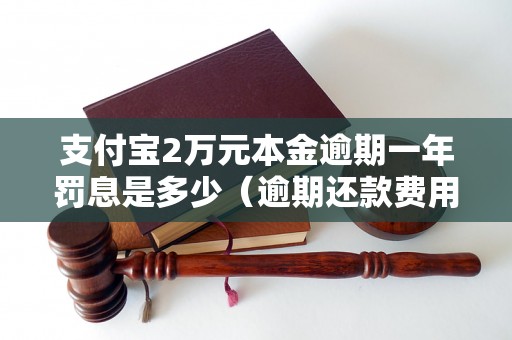 支付宝2万元本金逾期一年罚息是多少（逾期还款费用